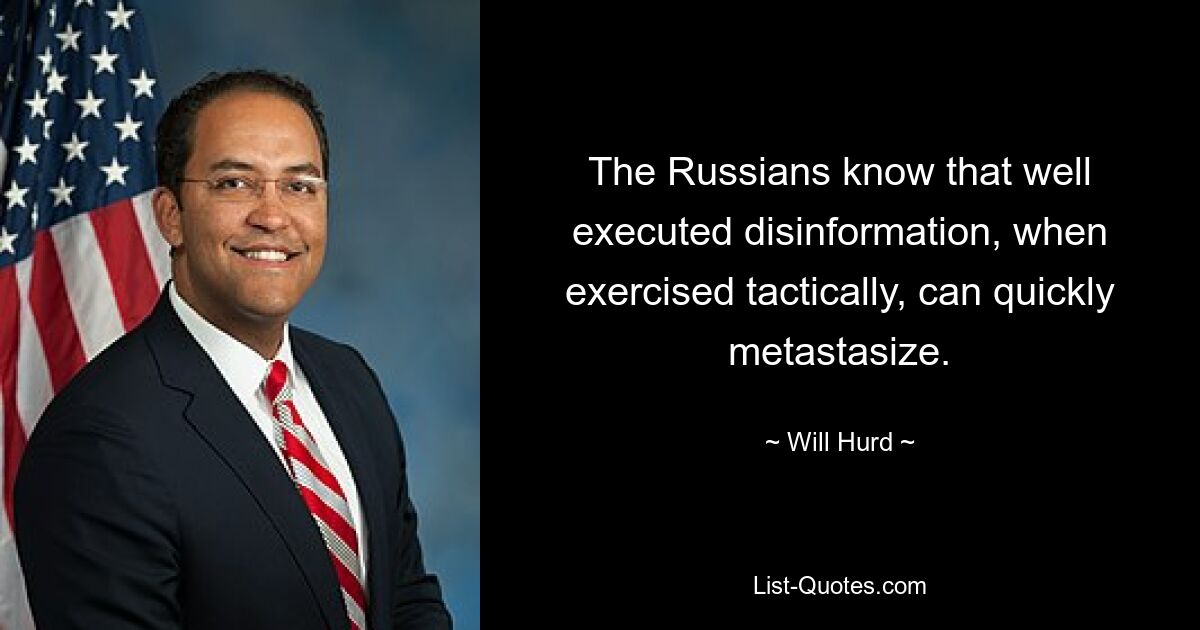 The Russians know that well executed disinformation, when exercised tactically, can quickly metastasize.

~ Will Hurd ~

List-Quotes.com